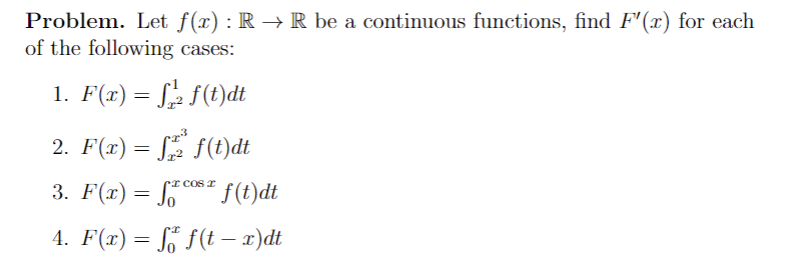 **Problem.** Let $f(x) : \mathbb{R} \to \mathbb{R}$ be a continuous functions, find $F'(x)$ for each of the following cases:

1. $F(x) = \int_{x^2}^{1} f(t)dt$

2. $F(x) = \int_{x^2}^{x^3} f(t)dt$

3. $F(x) = \int_{0}^{x\cos x} f(t)dt$

4. $F(x) = \int_{0}^{x} f(t-x)dt$